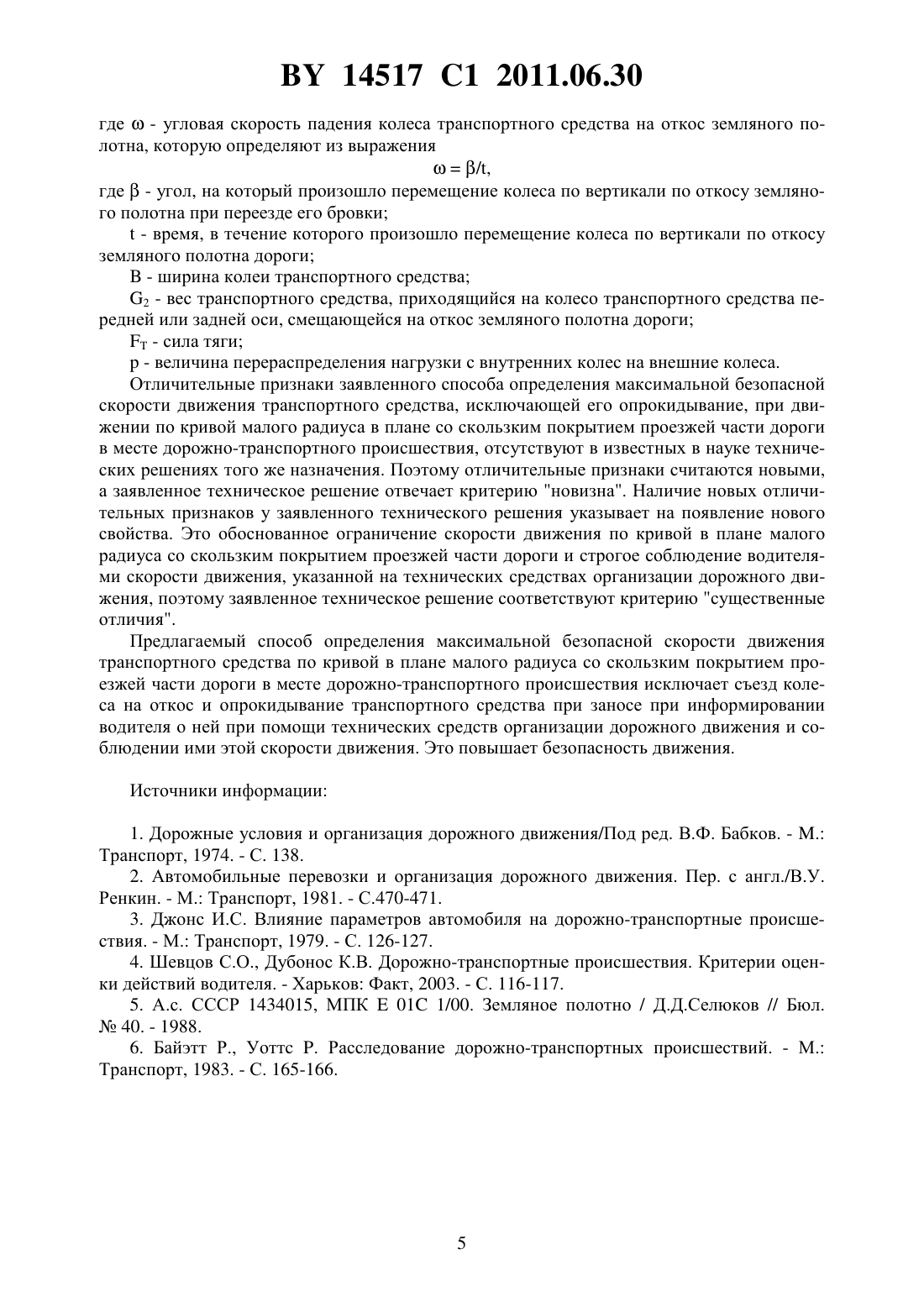 BY 14517 C1 2011.06.30

где $\omega$ - угловая скорость падения колеса транспортного средства на откос земляного полотна, которую определяют из выражения

$\omega = \beta/t$,

где $\beta$ - угол, на который произошло перемещение колеса по вертикали по откосу земляного полотна при переезде его бровки;

t - время, в течение которого произошло перемещение колеса по вертикали по откосу земляного полотна дороги;

B - ширина колеи транспортного средства;

$G_2$ - вес транспортного средства, приходящийся на колесо транспортного средства передней или задней оси, смещающейся на откос земляного полотна дороги;

$F_T$ - сила тяги;

p - величина перераспределения нагрузки с внутренних колес на внешние колеса.

Отличительные признаки заявленного способа определения максимальной безопасной скорости движения транспортного средства, исключающей его опрокидывание, при движении по кривой малого радиуса в плане со скользким покрытием проезжей части дороги в месте дорожно-транспортного происшествия, отсутствуют в известных в науке технических решениях того же назначения. Поэтому отличительные признаки считаются новыми, а заявленное техническое решение отвечает критерию "новизна". Наличие новых отличительных признаков у заявленного технического решения указывает на появление нового свойства. Это обоснованное ограничение скорости движения по кривой в плане малого радиуса со скользким покрытием проезжей части дороги и строгое соблюдение водителями скорости движения, указанной на технических средствах организации дорожного движения, поэтому заявленное техническое решение соответствуют критерию "существенные отличия".

Предлагаемый способ определения максимальной безопасной скорости движения транспортного средства по кривой в плане малого радиуса со скользким покрытием проезжей части дороги в месте дорожно-транспортного происшествия исключает съезд колеса на откос и опрокидывание транспортного средства при заносе при информировании водителя о ней при помощи технических средств организации дорожного движения и соблюдении ими этой скорости движения. Это повышает безопасность движения.

Источники информации:

1. Дорожные условия и организация дорожного движения/Под ред. В.Ф. Бабков. - М.: Транспорт, 1974. - С. 138.

2. Автомобильные перевозки и организация дорожного движения. Пер. с англ./В.У. Ренкин. - М.: Транспорт, 1981. - С.470-471.

3. Джонс И.С. Влияние параметров автомобиля на дорожно-транспортные происшествия. - М.: Транспорт, 1979. - С. 126-127.

4. Шевцов С.О., Дубонос К.В. Дорожно-транспортные происшествия. Критерии оценки действий водителя. - Харьков: Факт, 2003. - С. 116-117.

5. А.с. СССР 1434015, МПК E 01C 1/00. Земляное полотно / Д.Д.Селюков // Бюл. № 40. - 1988.

6. Байэтт Р., Уоттс Р. Расследование дорожно-транспортных происшествий. - М.: Транспорт, 1983. - С. 165-166.

5